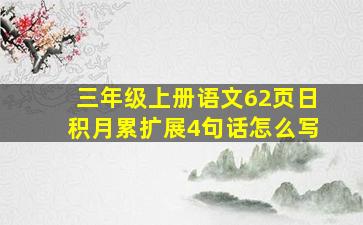 三年级上册语文62页日积月累扩展4句话怎么写